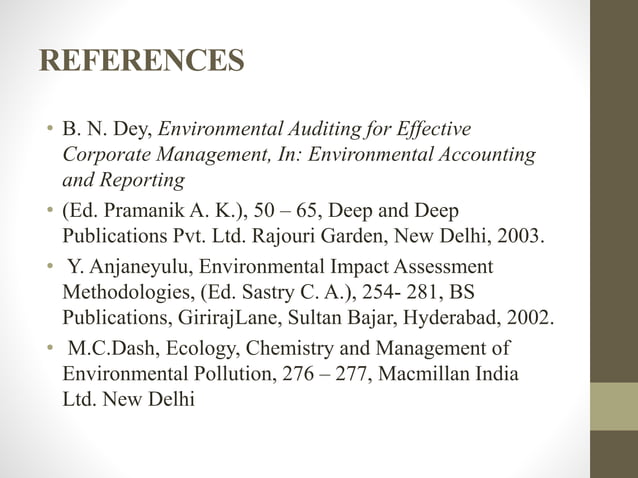 REFERENCES

• B. N. Dey, Environmental Auditing for Effective Corporate Management, In: Environmental Accounting and Reporting

• (Ed. Pramanik A. K.), 50 – 65, Deep and Deep Publications Pvt. Ltd. Rajouri Garden, New Delhi, 2003.

• Y. Anjaneyulu, Environmental Impact Assessment Methodologies, (Ed. Sastry C. A.), 254- 281, BS Publications, GirirajLane, Sultan Bajar, Hyderabad, 2002.

• M.C.Dash, Ecology, Chemistry and Management of Environmental Pollution, 276 – 277, Macmillan India Ltd. New Delhi